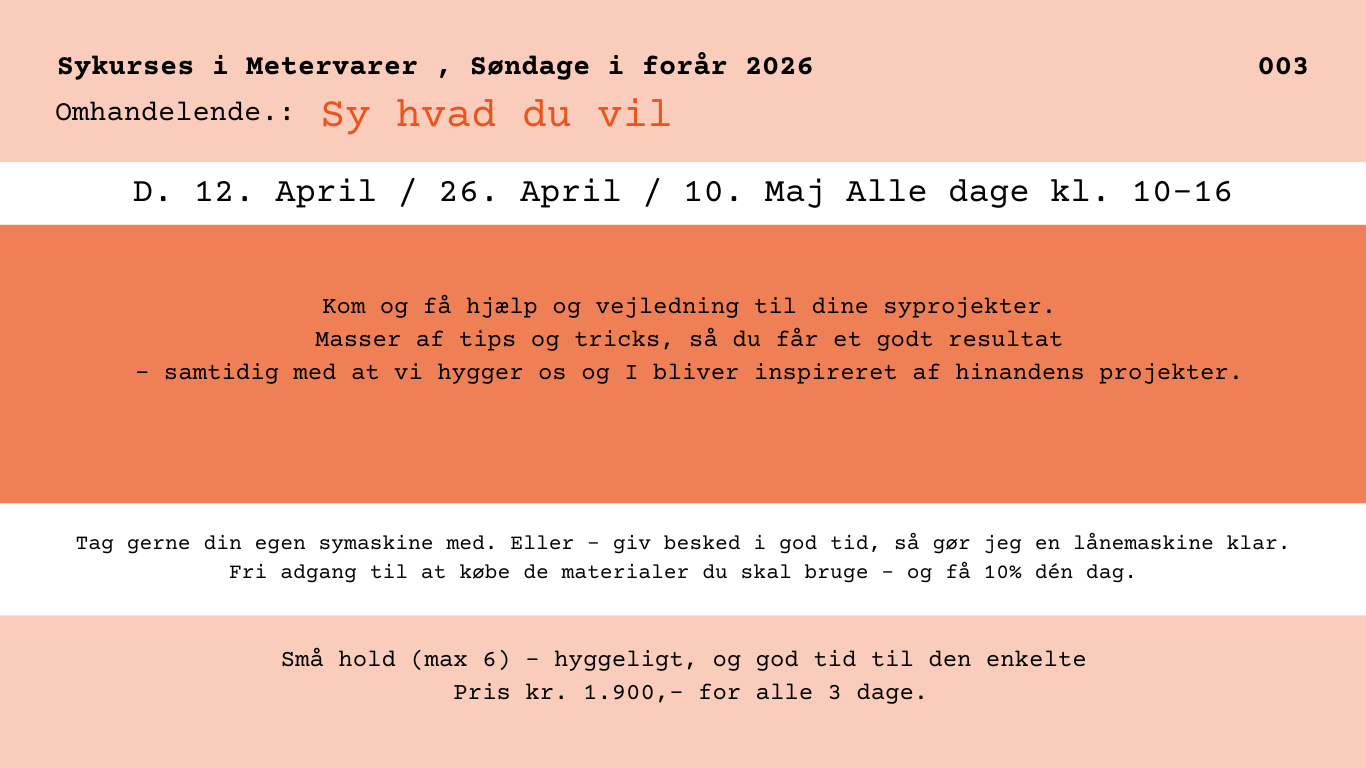 Sykurses i Metervarer , Søndage i forår 2026

003

Omhandelende.: Sy hvad du vil

D. 12. April / 26. April / 10. Maj Alle dage kl. 10-16

Kom og få hjælp og vejledning til dine syprojekter.
Masser af tips og tricks, så du får et godt resultat
- samtidig med at vi hygger os og I bliver inspireret af hinandens projekter.

Tag gerne din egen symaskine med. Eller - giv besked i god tid, så gør jeg en lånemaskine klar.
Fri adgang til at købe de materialer du skal bruge - og få 10% dén dag.

Små hold (max 6) - hyggeligt, og god tid til den enkelte
Pris kr. 1.900,- for alle 3 dage.